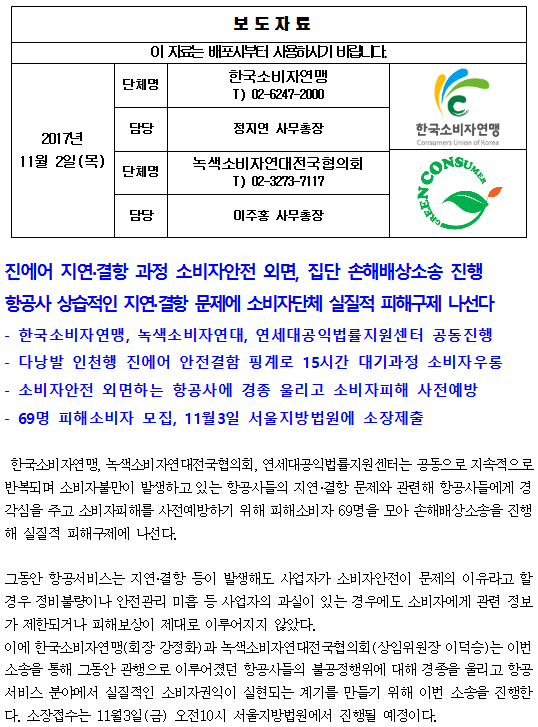 보 도 자 료

이 자료는 배포시부터 사용하시기 바랍니다.

| 2017년 11월 2일(목) | 단체명 | 한국소비자연맹 T) 02-6247-2000 | 한국소비자연맹 Consumers Union of Korea |
|---|---|---|---|
| | 담당 | 정지연 사무총장 | |
| | 단체명 | 녹색소비자연대전국협의회 T) 02-3273-7117 | GREEN CONSUMER |
| | 담당 | 이주홍 사무총장 | |

진에어 지연·결항 과정 소비자안전 외면, 집단 손해배상소송 진행

항공사 상습적인 지연·결항 문제에 소비자단체 실질적 피해구제 나선다

- 한국소비자연맹, 녹색소비자연대, 연세대공익법률지원센터 공동진행
- 다낭발 인천행 진에어 안전결함 핑계로 15시간 대기과정 소비자우롱
- 소비자안전 외면하는 항공사에 경종 울리고 소비자피해 사전예방
- 69명 피해소비자 모집, 11월3일 서울지방법원에 소장제출

한국소비자연맹, 녹색소비자연대전국협의회, 연세대공익법률지원센터는 공동으로 지속적으로 반복되며 소비자불만이 발생하고 있는 항공사들의 지연·결항 문제와 관련해 항공사들에게 경각심을 주고 소비자피해를 사전예방하기 위해 피해소비자 69명을 모아 손해배상소송을 진행해 실질적 피해구제에 나선다.

그동안 항공서비스는 지연·결항 등이 발생해도 사업자가 소비자안전이 문제의 이유라고 할 경우 정비불량이나 안전관리 미흡 등 사업자의 과실이 있는 경우에도 소비자에게 관련 정보가 제한되거나 피해보상이 제대로 이루어지지 않았다.
이에 한국소비자연맹(회장 강정화)과 녹색소비자연대전국협의회(상임위원장 이덕승)는 이번 소송을 통해 그동안 관행으로 이루어졌던 항공사들의 불공정행위에 대해 경종을 울리고 항공서비스 분야에서 실질적인 소비자권익이 실현되는 계기를 만들기 위해 이번 소송을 진행한다. 소장접수는 11월3일(금) 오전10시 서울지방법원에서 진행될 예정이다.